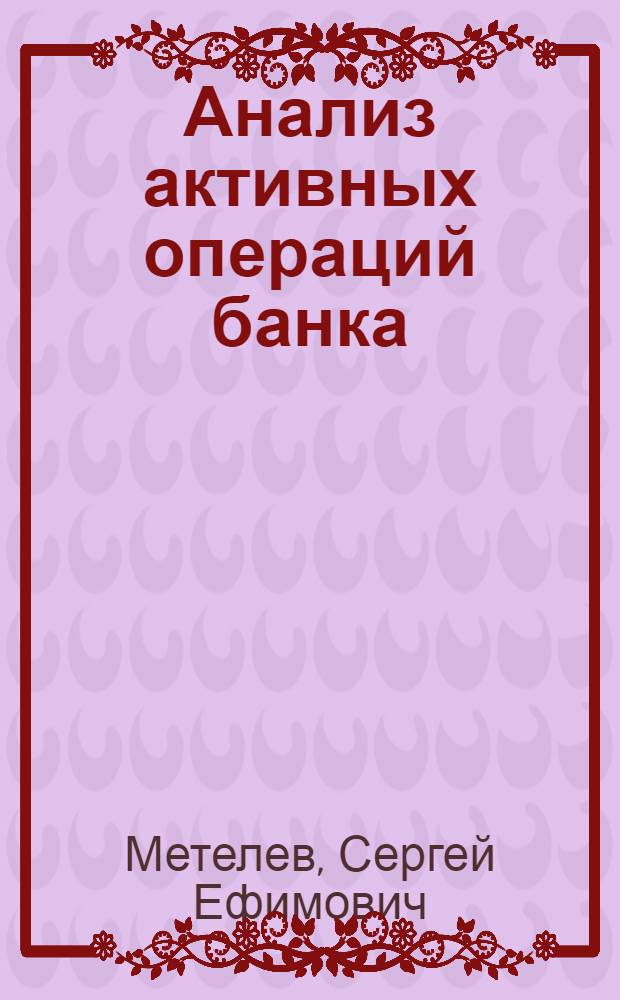 Анализ активных операций банка

Метелев, Сергей Ефимович